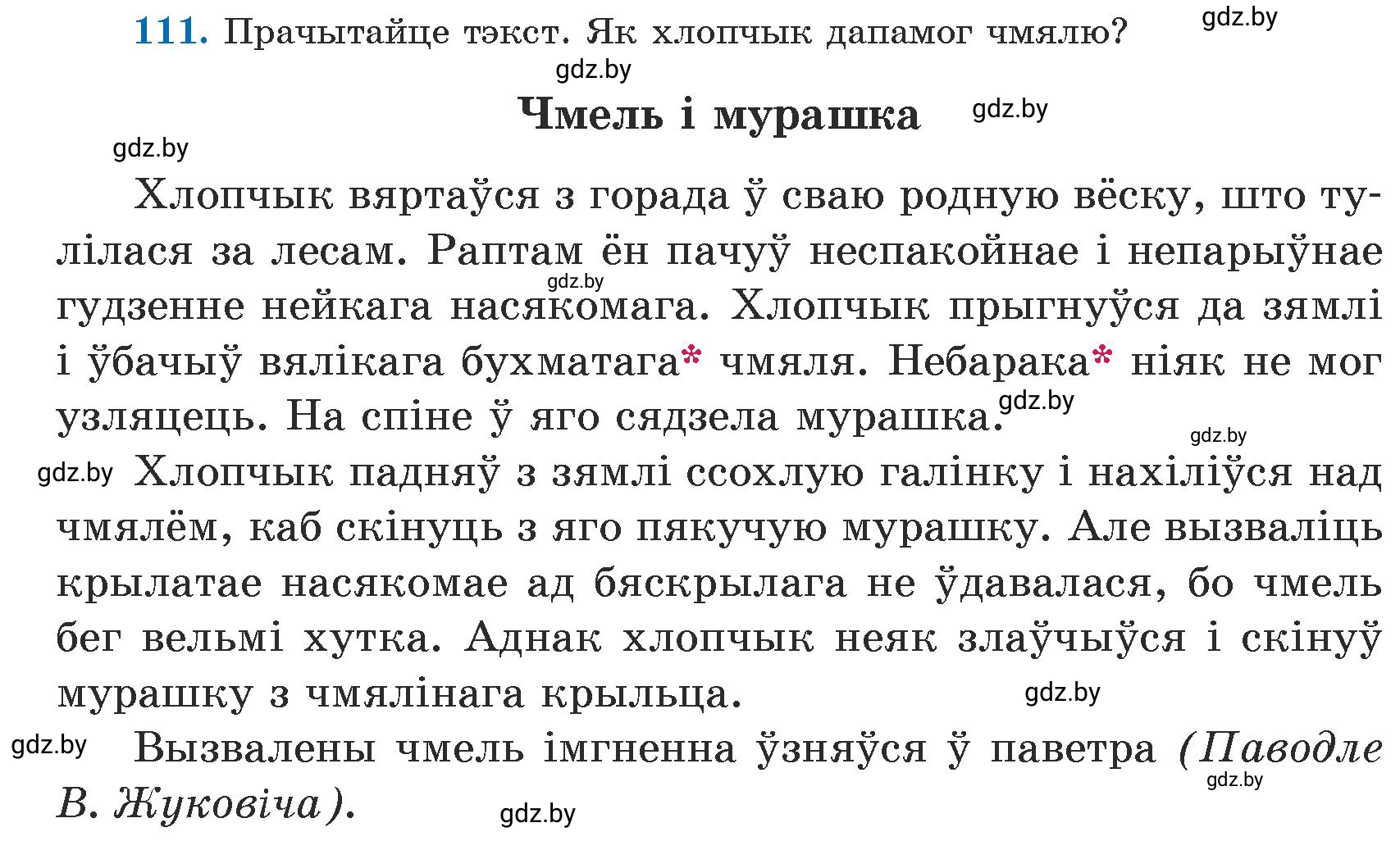 111. Прачытайце тэкст. Як хлопчык дапамог чмялю?

gdz.by

gdz.by

Чмель і мурашка

gdz.by

gdz.by

Хлопчык вяртаўся з горада ў сваю родную вёску, што тулілася за лесам. Раптам ён пачуў неспакойнае і непарыўнае гудзенне нейкага насякомага. Хлопчык прыгнуўся да зямлі і ўбачыў вялікага бухматага* чмяля. Небарака* ніяк не мог узляцець. На спіне ў яго сядзела мурашка.

gdz.by

gdz.by

gdz.by

gdz.by

Хлопчык падняў з зямлі ссохлую галінку і нахіліўся над чмялём, каб скінуць з яго пякучую мурашку. Але вызваліць крылатае насякомае ад бяскрылага не ўдавалася, бо чмель бег вельмі хутка. Аднак хлопчык неяк злаўчыўся і скінуў мурашку з чмялінага крыльца.

gdz.by

gdz.by

Вызвалены чмель імгненна ўзняўся ў паветра (Паводле В. Жуковіча).

gdz.by

gdz.by